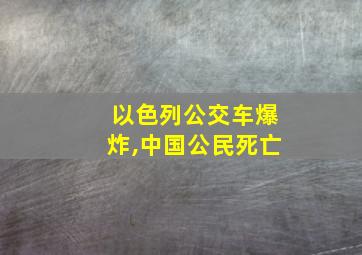 以色列公交车爆炸,中国公民死亡